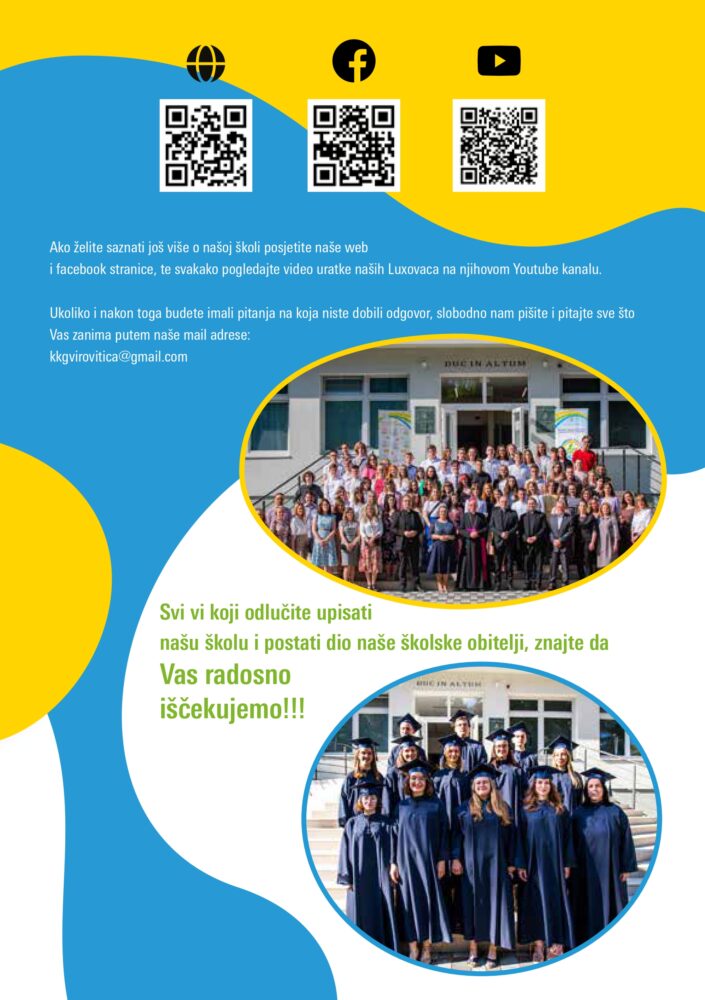 Ako želite saznati još više o našoj školi posjetite naše web i facebook stranice, te svakako pogledajte video uratke naših Luxovaca na njihovom Youtube kanalu.

Ukoliko i nakon toga budete imali pitanja na koja niste dobili odgovor, slobodno nam pišite i pitajte sve što Vas zanima putem naše mail adrese:
kkgvirovitica@gmail.com

DUC IN ALTUM

Svi vi koji odlučite upisati našu školu i postati dio naše školske obitelji, znajte da

Vas radosno iščekujemo!!!

DUC IN ALTUM